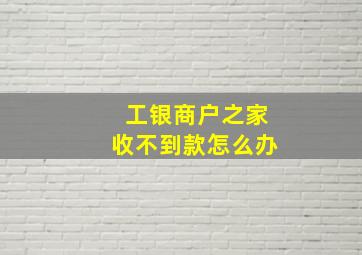 工银商户之家
收不到款怎么办